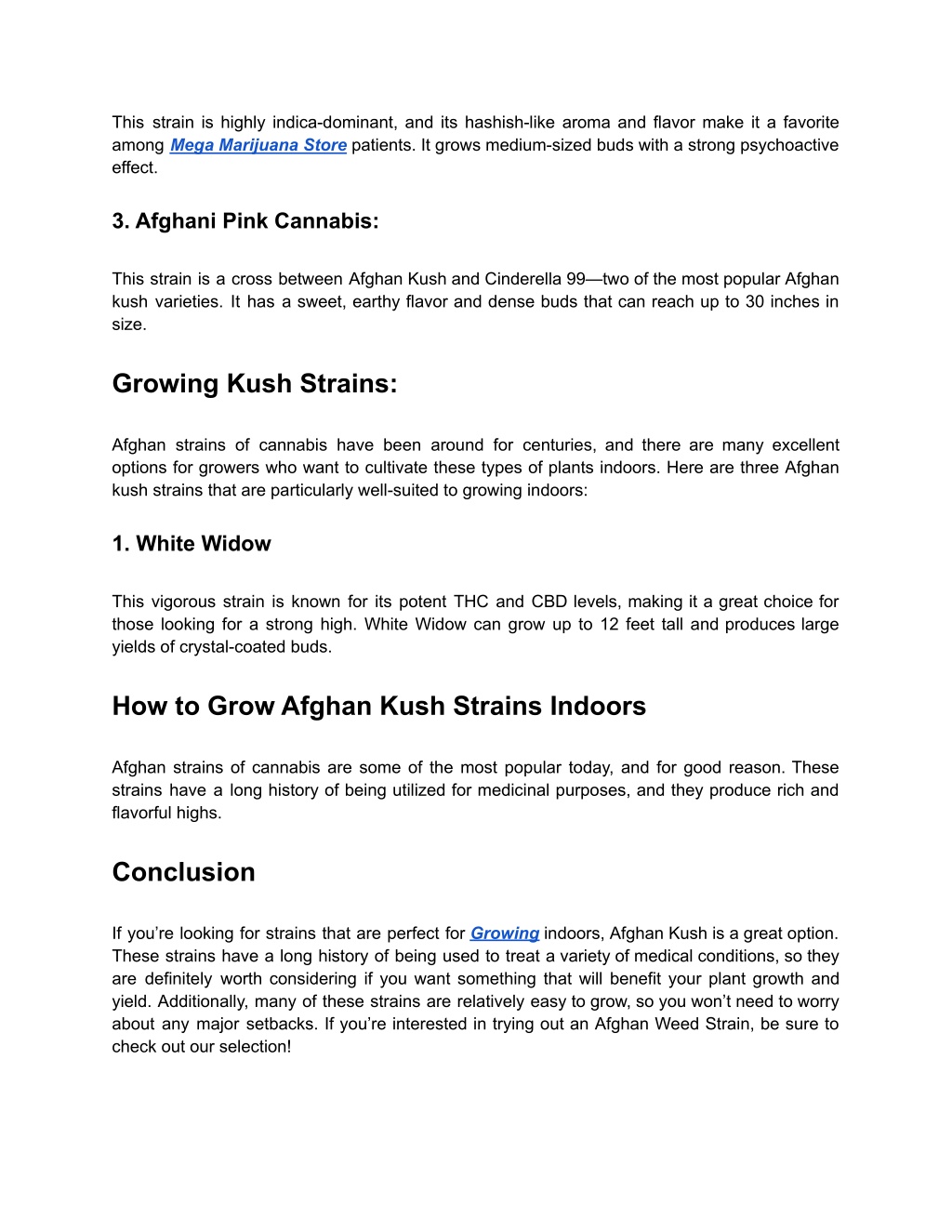 This strain is highly indica-dominant, and its hashish-like aroma and flavor make it a favorite among Mega Marijuana Store patients. It grows medium-sized buds with a strong psychoactive effect.

3. Afghani Pink Cannabis:

This strain is a cross between Afghan Kush and Cinderella 99—two of the most popular Afghan kush varieties. It has a sweet, earthy flavor and dense buds that can reach up to 30 inches in size.

Growing Kush Strains:

Afghan strains of cannabis have been around for centuries, and there are many excellent options for growers who want to cultivate these types of plants indoors. Here are three Afghan kush strains that are particularly well-suited to growing indoors:

1. White Widow

This vigorous strain is known for its potent THC and CBD levels, making it a great choice for those looking for a strong high. White Widow can grow up to 12 feet tall and produces large yields of crystal-coated buds.

How to Grow Afghan Kush Strains Indoors

Afghan strains of cannabis are some of the most popular today, and for good reason. These strains have a long history of being utilized for medicinal purposes, and they produce rich and flavorful highs.

Conclusion

If you're looking for strains that are perfect for Growing indoors, Afghan Kush is a great option. These strains have a long history of being used to treat a variety of medical conditions, so they are definitely worth considering if you want something that will benefit your plant growth and yield. Additionally, many of these strains are relatively easy to grow, so you won't need to worry about any major setbacks. If you're interested in trying out an Afghan Weed Strain, be sure to check out our selection!